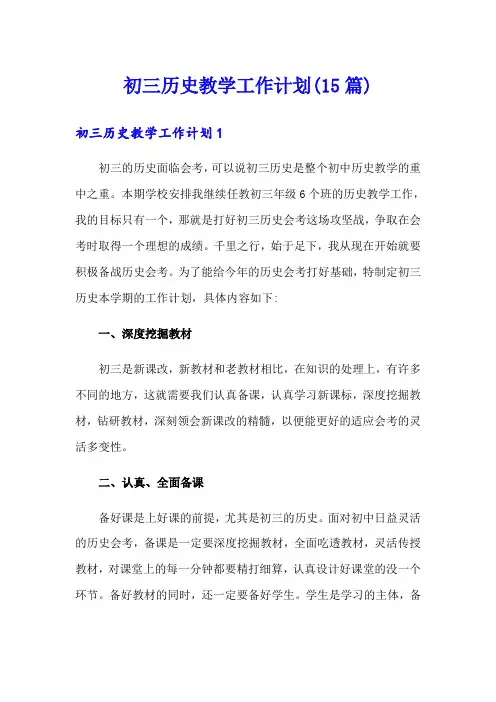 初三历史教学工作计划(15篇)

初三历史教学工作计划1

初三的历史面临会考，可以说初三历史是整个初中历史教学的重中之重。本期学校安排我继续任教初三年级6个班的历史教学工作，我的目标只有一个，那就是打好初三历史会考这场攻坚战，争取在会考时取得一个理想的成绩。千里之行，始于足下，我从现在开始就要积极备战历史会考。为了能给今年的历史会考打好基础，特制定初三历史本学期的工作计划，具体内容如下:

一、深度挖掘教材

初三是新课改，新教材和老教材相比，在知识的处理上，有许多不同的地方，这就需要我们认真备课，认真学习新课标，深度挖掘教材，钻研教材，深刻领会新课改的精髓，以便能更好的适应会考的灵活多变性。

二、认真、全面备课

备好课是上好课的前提，尤其是初三的历史。面对初中日益灵活的历史会考，备课是一定要深度挖掘教材，全面吃透教材，灵活传授教材，对课堂上的每一分钟都要精打细算，认真设计好课堂的没一个环节。备好教材的同时，还一定要备好学生。学生是学习的主体，备